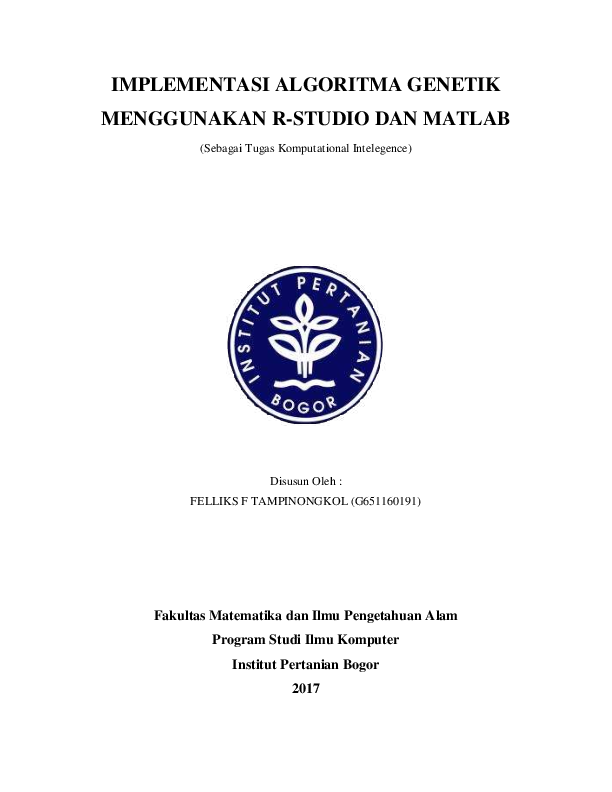 IMPLEMENTASI ALGORITMA GENETIK MENGGUNAKAN R-STUDIO DAN MATLAB

(Sebagai Tugas Komputational Intelegence)

INSTITUT PERTANIAN BOGOR

Disusun Oleh :

FELLIKS F TAMPINONGKOL (G651160191)

Fakultas Matematika dan Ilmu Pengetahuan Alam

Program Studi Ilmu Komputer

Institut Pertanian Bogor

2017